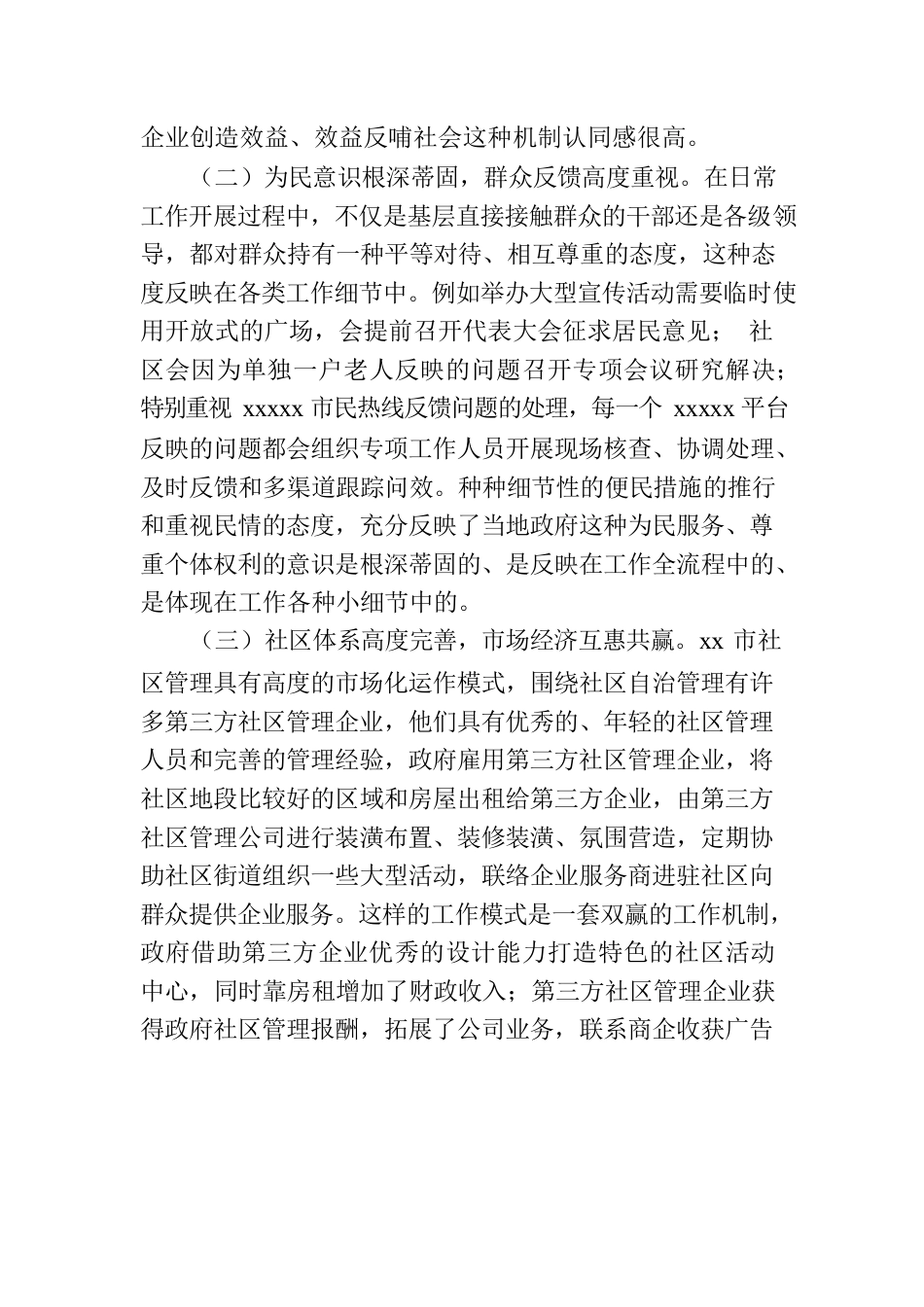 企业创造效益、效益反哺社会这种机制认同感很高。

（二）为民意识根深蒂固，群众反馈高度重视。在日常工作开展过程中，不仅是基层直接接触群众的干部还是各级领导，都对群众持有一种平等对待、相互尊重的态度，这种态度反映在各类工作细节中。例如举办大型宣传活动需要临时使用开放式的广场，会提前召开代表大会征求居民意见； 社区会因为单独一户老人反映的问题召开专项会议研究解决；特别重视 xxxxx 市民热线反馈问题的处理，每一个 xxxxx 平台反映的问题都会组织专项工作人员开展现场核查、协调处理、及时反馈和多渠道跟踪问效。种种细节性的便民措施的推行和重视民情的态度，充分反映了当地政府这种为民服务、尊重个体权利的意识是根深蒂固的、是反映在工作全流程中的、是体现在工作各种小细节中的。

（三）社区体系高度完善，市场经济互惠共赢。xx 市社区管理具有高度的市场化运作模式，围绕社区自治管理有许多第三方社区管理企业，他们具有优秀的、年轻的社区管理人员和完善的管理经验，政府雇用第三方社区管理企业，将社区地段比较好的区域和房屋出租给第三方企业，由第三方社区管理公司进行装潢布置、装修装潢、氛围营造，定期协助社区街道组织一些大型活动，联络企业服务商进驻社区向群众提供企业服务。这样的工作模式是一套双赢的工作机制，政府借助第三方企业优秀的设计能力打造特色的社区活动中心，同时靠房租增加了财政收入；第三方社区管理企业获得政府社区管理报酬，拓展了公司业务，联系商企收获广告